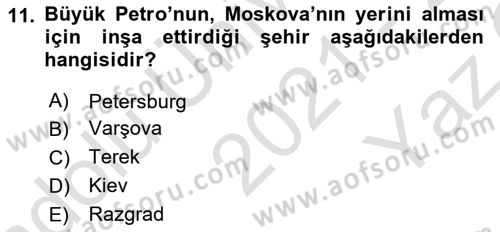 11. Büyük Petro'nun, Moskova'nın yerini alması için inşa ettirdiği şehir aşağıdakilerden hangisidir?

A) Petersburg
B) Varşova
C) Terek
D) Kiev
E) Razgrad

www.aofsoru.com
www.aofsoru.com
www.aofsoru.com
www.aofsoru.com
2021
Yaz